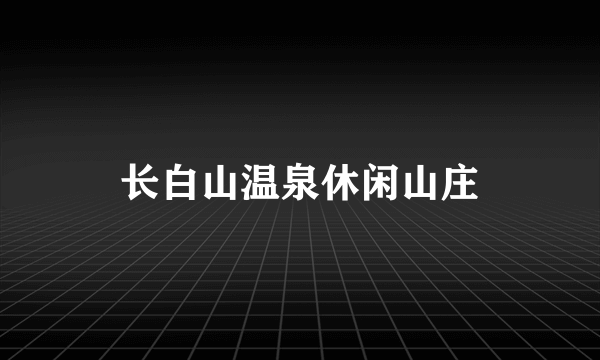 长白山温泉休闲山庄